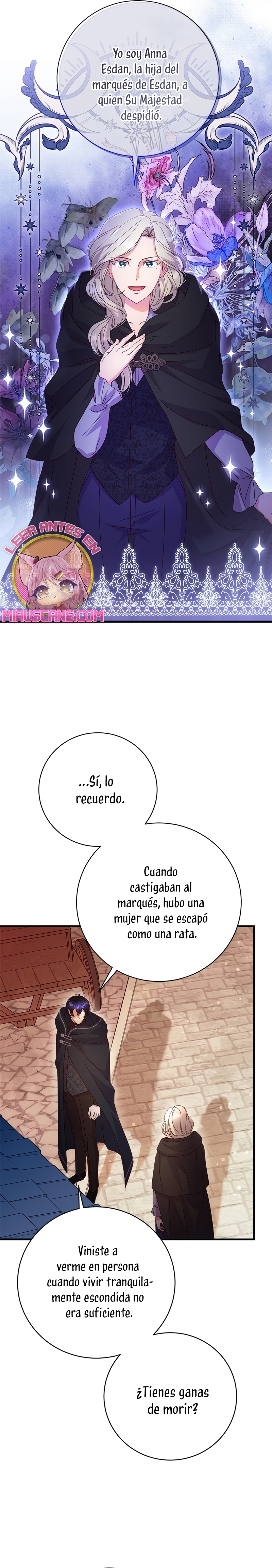 Yo soy Anna Esdan, la hija del marqués de Esdan, a quien Su Majestad despidió.

LEER ANTES EN
MIAUSCANS.COM

...Sí, lo recuerdo.

Cuando castigaban al marqués, hubo una mujer que se escapó como una rata.

Viniste a verme en persona cuando vivir tranquilamente escondida no era suficiente.

¿Tienes ganas de morir?